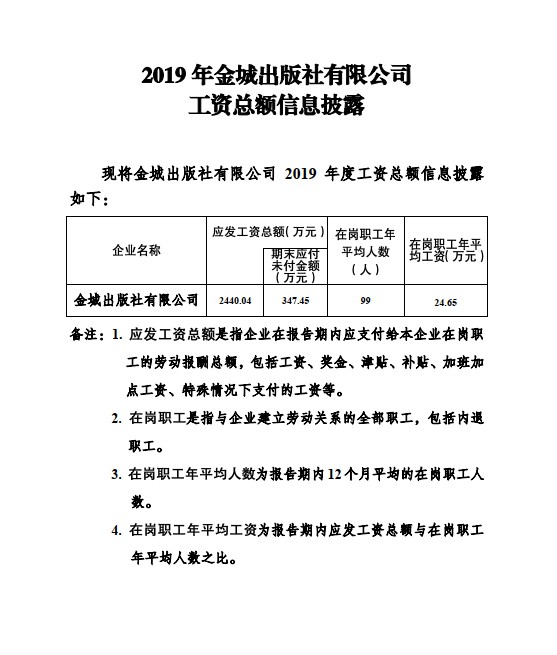 2019 年金城出版社有限公司
工资总额信息披露

现将金城出版社有限公司 2019 年度工资总额信息披露如下：

| 企业名称 | 应发工资总额（万元） | 期末应付未付金额（万元） | 在岗职工年平均人数（人） | 在岗职工年平均工资（万元） |
|---|---|---|---|---|
| 金城出版社有限公司 | 2440.04 | 347.45 | 99 | 24.65 |

备注：1. 应发工资总额是指企业在报告期内应支付给本企业在岗职工的劳动报酬总额，包括工资、奖金、津贴、补贴、加班加点工资、特殊情况下支付的工资等。

2. 在岗职工是指与企业建立劳动关系的全部职工，包括内退职工。

3. 在岗职工年平均人数为报告期内 12 个月平均的在岗职工人数。

4. 在岗职工年平均工资为报告期内应发工资总额与在岗职工年平均人数之比。